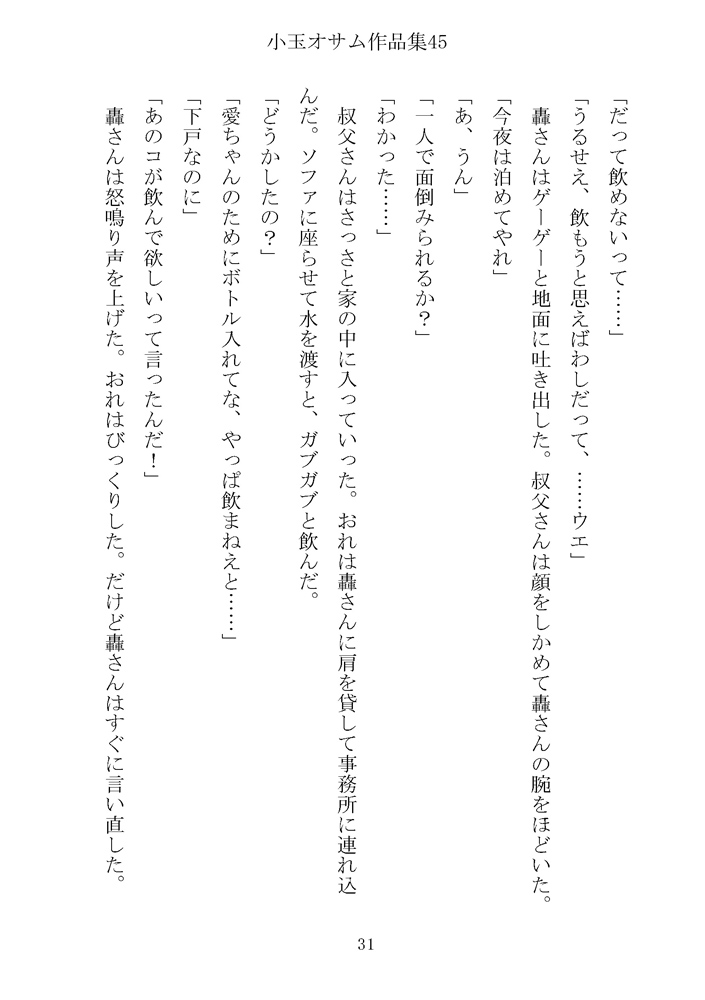 小玉オサム作品集45

「だって飲めないって……」

「うるせえ、飲もうと思えばわしだって、……ウエ」

轟さんはゲーゲーと地面に吐き出した。叔父さんは顔をしかめて轟さんの腕をほどいた。

「今夜は泊めてやれ」

「あ、うん」

「一人で面倒みられるか？」

「わかった……」

叔父さんはさっさと家の中に入っていった。おれは轟さんに肩を貸して事務所に連れ込んだ。ソファに座らせて水を渡すと、ガブガブと飲んだ。

「どうかしたの？」

「愛ちゃんのためにボトル入れてな、やっぱ飲まねえと……」

「下戸なのに」

「あのコが飲んで欲しいって言ったんだ！」

轟さんは怒鳴り声を上げた。おれはびっくりした。だけど轟さんはすぐに言い直した。

31